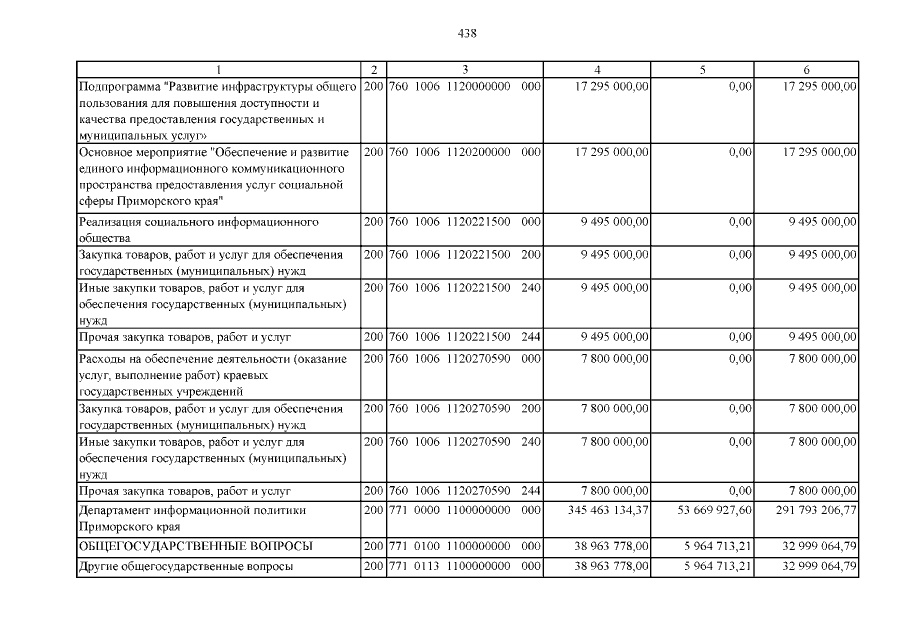 438

| 1 | 2 | 3 | 4 | 5 | 6 |
|---|---|---|---|---|---|
| Подпрограмма "Развитие инфраструктуры общего пользования для повышения доступности и качества предоставления государственных и муниципальных услуг» | 200 | 760 1006 1120000000 000 | 17 295 000,00 | 0,00 | 17 295 000,00 |
| Основное мероприятие "Обеспечение и развитие единого информационного коммуникационного пространства предоставления услуг социальной сферы Приморского края" | 200 | 760 1006 1120200000 000 | 17 295 000,00 | 0,00 | 17 295 000,00 |
| Реализация социального информационного общества | 200 | 760 1006 1120221500 000 | 9 495 000,00 | 0,00 | 9 495 000,00 |
| Закупка товаров, работ и услуг для обеспечения государственных (муниципальных) нужд | 200 | 760 1006 1120221500 200 | 9 495 000,00 | 0,00 | 9 495 000,00 |
| Иные закупки товаров, работ и услуг для обеспечения государственных (муниципальных) нужд | 200 | 760 1006 1120221500 240 | 9 495 000,00 | 0,00 | 9 495 000,00 |
| Прочая закупка товаров, работ и услуг | 200 | 760 1006 1120221500 244 | 9 495 000,00 | 0,00 | 9 495 000,00 |
| Расходы на обеспечение деятельности (оказание услуг, выполнение работ) краевых государственных учреждений | 200 | 760 1006 1120270590 000 | 7 800 000,00 | 0,00 | 7 800 000,00 |
| Закупка товаров, работ и услуг для обеспечения государственных (муниципальных) нужд | 200 | 760 1006 1120270590 200 | 7 800 000,00 | 0,00 | 7 800 000,00 |
| Иные закупки товаров, работ и услуг для обеспечения государственных (муниципальных) нужд | 200 | 760 1006 1120270590 240 | 7 800 000,00 | 0,00 | 7 800 000,00 |
| Прочая закупка товаров, работ и услуг | 200 | 760 1006 1120270590 244 | 7 800 000,00 | 0,00 | 7 800 000,00 |
| Департамент информационной политики Приморского края | 200 | 771 0000 1100000000 000 | 345 463 134,37 | 53 669 927,60 | 291 793 206,77 |
| ОБЩЕГОСУДАРСТВЕННЫЕ ВОПРОСЫ | 200 | 771 0100 1100000000 000 | 38 963 778,00 | 5 964 713,21 | 32 999 064,79 |
| Другие общегосударственные вопросы | 200 | 771 0113 1100000000 000 | 38 963 778,00 | 5 964 713,21 | 32 999 064,79 |